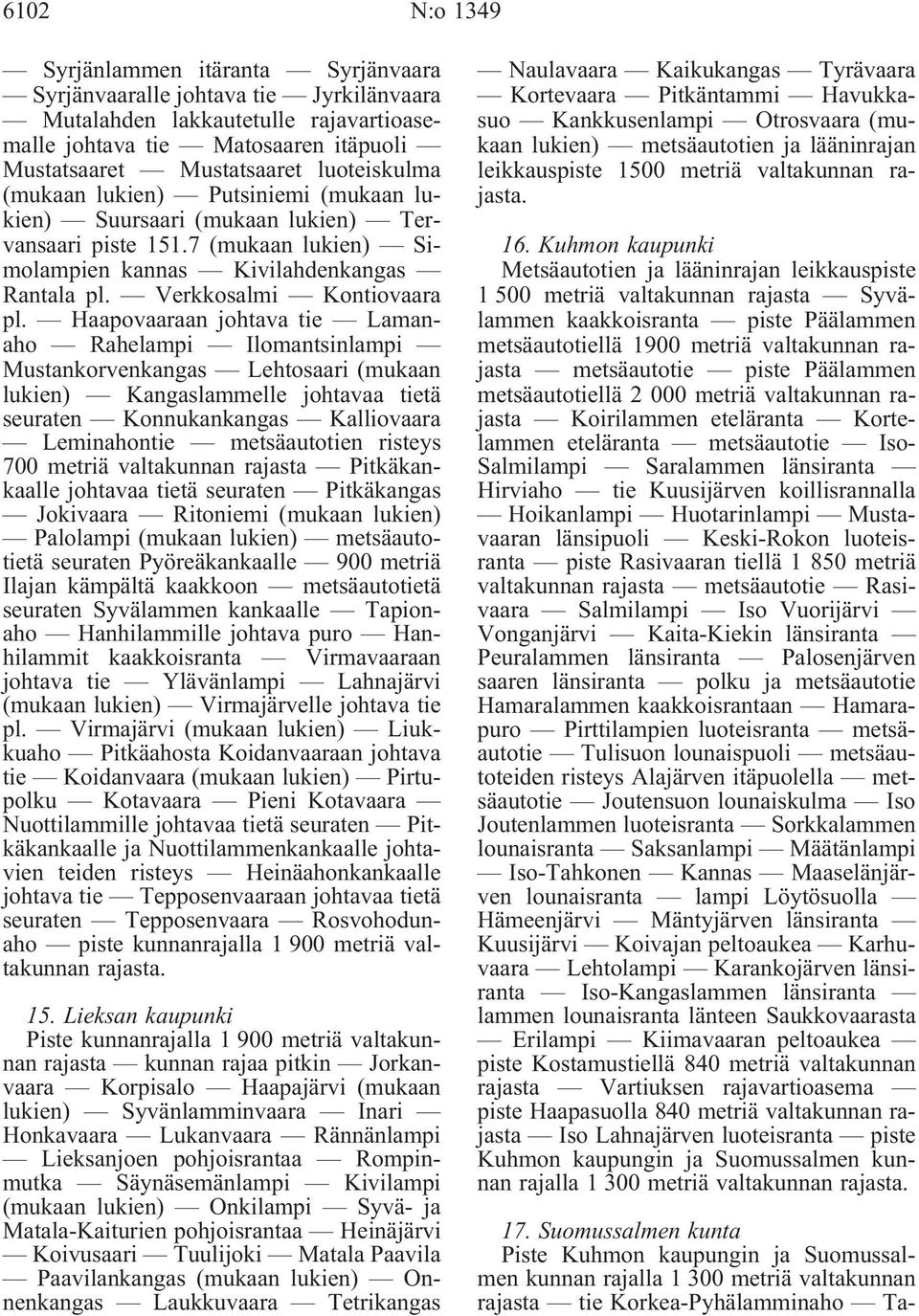 6102 N:o 1349

— Syrjänlammen itäranta — Syrjänvaara — Syrjänvaaralle johtava tie — Jyrkilänvaara — Mutalahden lakkautetulle rajavartioasemalle johtava tie — Matosaaren itäpuoli — Mustatsaaret — Mustatsaaret luoteiskulma (mukaan lukien) — Putsiniemi (mukaan lukien) — Suursaari (mukaan lukien) — Tervansaari piste 151.7 (mukaan lukien) — Simolampien kannas — Kivilahdenkangas — Rantala pl. — Verkkosalmi — Kontiovaara pl. — Haapovaaraan johtava tie — Lamanaho — Rahelampi — Ilomantsinlampi — Mustankorvenkangas — Lehtosaari (mukaan lukien) — Kangaslammelle johtavaa tietä seuraten — Konnukankangas — Kalliovaara — Leminahontie — metsäautotien risteys 700 metriä valtakunnan rajasta — Pitkäkankaalle johtavaa tietä seuraten — Pitkäkangas — Jokivaara — Ritoniemi (mukaan lukien) — Palolampi (mukaan lukien) — metsäautotietä seuraten Pyöreäkankaalle — 900 metriä Ilajan kämpältä kaakkoon — metsäautotietä seuraten Syvälammen kankaalle — Tapionaho — Hanhilammille johtava puro — Hanhilammit kaakkoisranta — Virmavaaraan johtava tie — Ylävänlampi — Lahnajärvi (mukaan lukien) — Virmajärvelle johtava tie pl. — Virmajärvi (mukaan lukien) — Liukkuaho — Pitkäahosta Koidanvaaraan johtava tie — Koidanvaara (mukaan lukien) — Pirtupolku — Kotavaara — Pieni Kotavaara — Nuottilammille johtavaa tietä seuraten — Pitkäkankaalle ja Nuottilammenkankaalle johtavien teiden risteys — Heinäahonkankaalle johtava tie — Tepposenvaaraan johtavaa tietä seuraten — Tepposenvaara — Rosvohodunaho — piste kunnanrajalla 1 900 metriä valtakunnan rajasta.

15. Lieksan kaupunki
Piste kunnanrajalla 1 900 metriä valtakunnan rajasta — kunnan rajaa pitkin — Jorkanvaara — Korpisalo — Haapajärvi (mukaan lukien) — Syvänlamminvaara — Inari — Honkavaara — Lukanvaara — Rännänlampi — Lieksanjoen pohjoisrantaa — Rompinmutka — Säynäsemänlampi — Kivilampi (mukaan lukien) — Onkilampi — Syvä- ja Matala-Kaiturien pohjoisrantaa — Heinäjärvi — Koivusaari — Tuulijoki — Matala Paavila — Paavilankangas (mukaan lukien) — Onnenkangas — Laukkuvaara — Tetrikangas — Naulavaara — Kaikukangas — Tyrävaara — Kortevaara — Pitkäntammi — Havukkasuo — Kankkusenlampi — Otrosvaara (mukaan lukien) — metsäautotien ja lääninrajan leikkauspiste 1500 metriä valtakunnan rajasta.

16. Kuhmon kaupunki
Metsäautotien ja lääninrajan leikkauspiste 1 500 metriä valtakunnan rajasta — Syvälammen kaakkoisranta — piste Päälammen metsäautotiellä 1900 metriä valtakunnan rajasta — metsäautotie — piste Päälammen metsäautotiellä 2 000 metriä valtakunnan rajasta — Koirilammen eteläranta — Kortelammen eteläranta — metsäautotie — Iso-Salmilampi — Saralammen länsiranta — Hirviaho — tie Kuusijärven koillisrannalla — Hoikanlampi — Huotarinlampi — Mustavaaran länsipuoli — Keski-Rokon luoteisranta — piste Rasivaaran tiellä 1 850 metriä valtakunnan rajasta — metsäautotie — Rasivaara — Salmilampi — Iso Vuorijärvi — Vonganjärvi — Kaita-Kiekin länsiranta — Peuralammen länsiranta — Palosenjärven saaren länsiranta — polku ja metsäautotie Hamaralammen kaakkoisrantaan — Hamarapuro — Pirttilampien luoteisranta — metsäautotie — Tulisuon lounaispuoli — metsäautoteiden risteys Alajärven itäpuolella — metsäautotie — Joutensuon lounaiskulma — Iso Joutenlammen luoteisranta — Sorkkalammen lounaisranta — Saksanlampi — Määtänlampi — Iso-Tahkonen — Kannas — Maaselänjärven lounaisranta — lampi Löytösuolla — Hämeenjärvi — Mäntyjärven länsiranta — Kuusijärvi — Koivajan peltoaukea — Karhuvaara — Lehtolampi — Karankojärven länsiranta — Iso-Kangaslammen länsiranta — lammen lounaisranta länteen Saukkovaarasta — Erilampi — Kiimavaaran peltoaukea — piste Kostamustiellä 840 metriä valtakunnan rajasta — Vartiuksen rajavartioasema — piste Haapasuolla 840 metriä valtakunnan rajasta — Iso Lahnajärven luoteisranta — piste Kuhmon kaupungin ja Suomussalmen kunnan rajalla 1 300 metriä valtakunnan rajasta.

17. Suomussalmen kunta
Piste Kuhmon kaupungin ja Suomussalmen kunnan rajalla 1 300 metriä valtakunnan rajasta — tie Korkea-Pyhälamminaho — Ta-